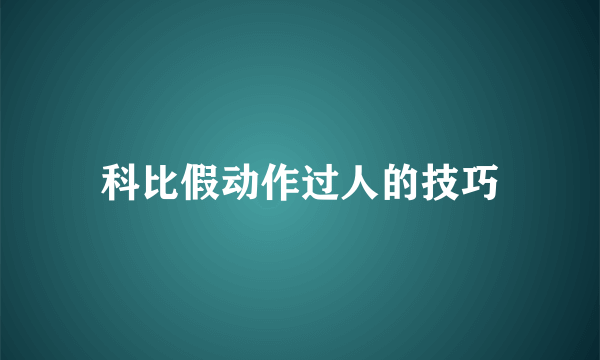 科比假动作过人的技巧